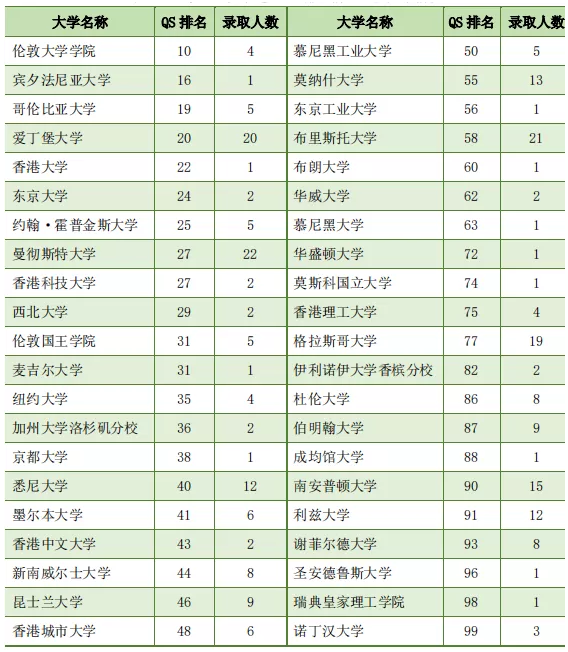 | 大学名称 | QS 排名 | 录取人数 | 大学名称 | QS 排名 | 录取人数 |
|---|---|---|---|---|---|
| 伦敦大学学院 | 10 | 4 | 慕尼黑工业大学 | 50 | 5 |
| 宾夕法尼亚大学 | 16 | 1 | 莫纳什大学 | 55 | 13 |
| 哥伦比亚大学 | 19 | 5 | 东京工业大学 | 56 | 1 |
| 爱丁堡大学 | 20 | 20 | 布里斯托大学 | 58 | 21 |
| 香港大学 | 22 | 1 | 布朗大学 | 60 | 1 |
| 东京大学 | 24 | 2 | 华威大学 | 62 | 2 |
| 约翰·霍普金斯大学 | 25 | 5 | 慕尼黑大学 | 63 | 1 |
| 曼彻斯特大学 | 27 | 22 | 华盛顿大学 | 72 | 1 |
| 香港科技大学 | 27 | 2 | 莫斯科国立大学 | 74 | 1 |
| 西北大学 | 29 | 2 | 香港理工大学 | 75 | 4 |
| 伦敦国王学院 | 31 | 5 | 格拉斯哥大学 | 77 | 19 |
| 麦吉尔大学 | 31 | 1 | 伊利诺伊大学香槟分校 | 82 | 2 |
| 纽约大学 | 35 | 4 | 杜伦大学 | 86 | 8 |
| 加州大学洛杉矶分校 | 36 | 2 | 伯明翰大学 | 87 | 9 |
| 京都大学 | 38 | 1 | 成均馆大学 | 88 | 1 |
| 悉尼大学 | 40 | 12 | 南安普顿大学 | 90 | 15 |
| 墨尔本大学 | 41 | 6 | 利兹大学 | 91 | 12 |
| 香港中文大学 | 43 | 2 | 谢菲尔德大学 | 93 | 8 |
| 新南威尔士大学 | 44 | 8 | 圣安德鲁斯大学 | 96 | 1 |
| 昆士兰大学 | 46 | 9 | 瑞典皇家理工学院 | 98 | 1 |
| 香港城市大学 | 48 | 6 | 诺丁汉大学 | 99 | 3 |